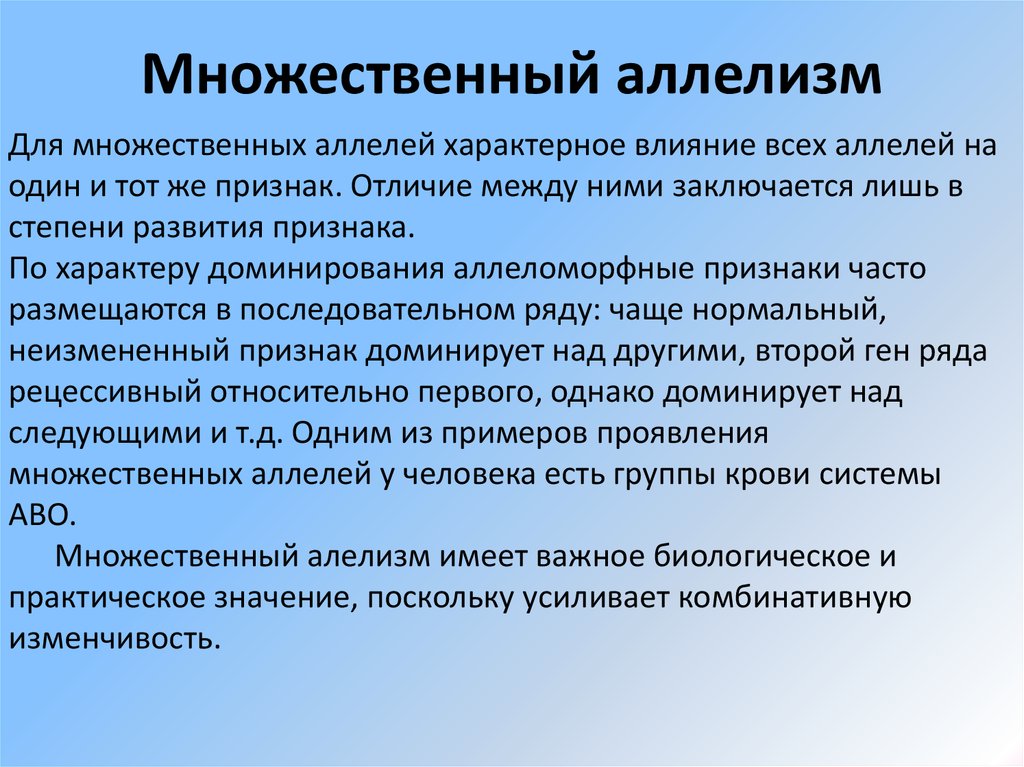 Множественный аллелизм

Для множественных аллелей характерное влияние всех аллелей на один и тот же признак. Отличие между ними заключается лишь в степени развития признака.
По характеру доминирования аллеломорфные признаки часто размещаются в последовательном ряду: чаще нормальный, неизмененный признак доминирует над другими, второй ген ряда рецессивный относительно первого, однако доминирует над следующими и т.д. Одним из примеров проявления множественных аллелей у человека есть группы крови системы АВО.

Множественный алелизм имеет важное биологическое и практическое значение, поскольку усиливает комбинативную изменчивость.